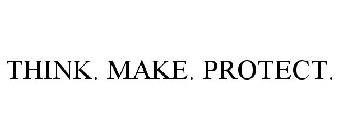 THINK. MAKE. PROTECT.